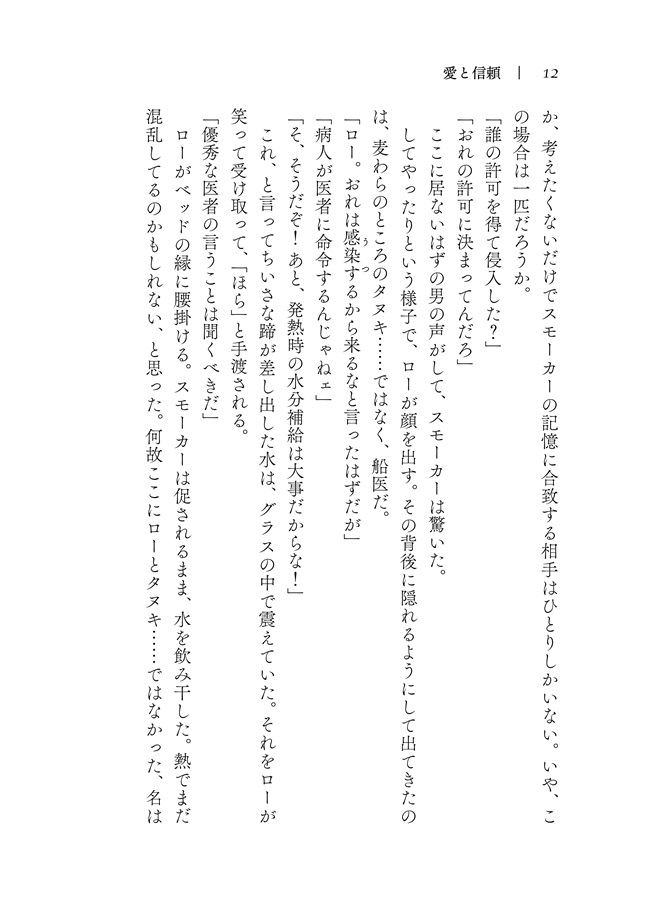 愛と信頼 ｜ 12

か、考えたくないだけでスモーカーの記憶に合致する相手はひとりしかいない。いや、この場合は一匹だろうか。

「誰の許可を得て侵入した？」

「おれの許可に決まってんだろ」

ここに居ないはずの男の声がして、スモーカーは驚いた。

してやったりという様子で、ローが顔を出す。その背後に隠れるようにして出てきたのは、麦わらのところのタヌキ……ではなく、船医だ。

「ロー。おれは感染するから来るなと言ったはずだが」

「病人が医者に命令するんじゃねェ」

「そ、そうだぞ！あと、発熱時の水分補給は大事だからな！」

これ、と言ってちいさな蹄が差し出した水は、グラスの中で震えていた。それをローが笑って受け取って、「ほら」と手渡される。

「優秀な医者の言うことは聞くべきだ」

ローがベッドの縁に腰掛ける。スモーカーは促されるまま、水を飲み干した。熱でまだ混乱してるのかもしれない、と思った。何故ここにローとタヌキ……ではなかった、名は